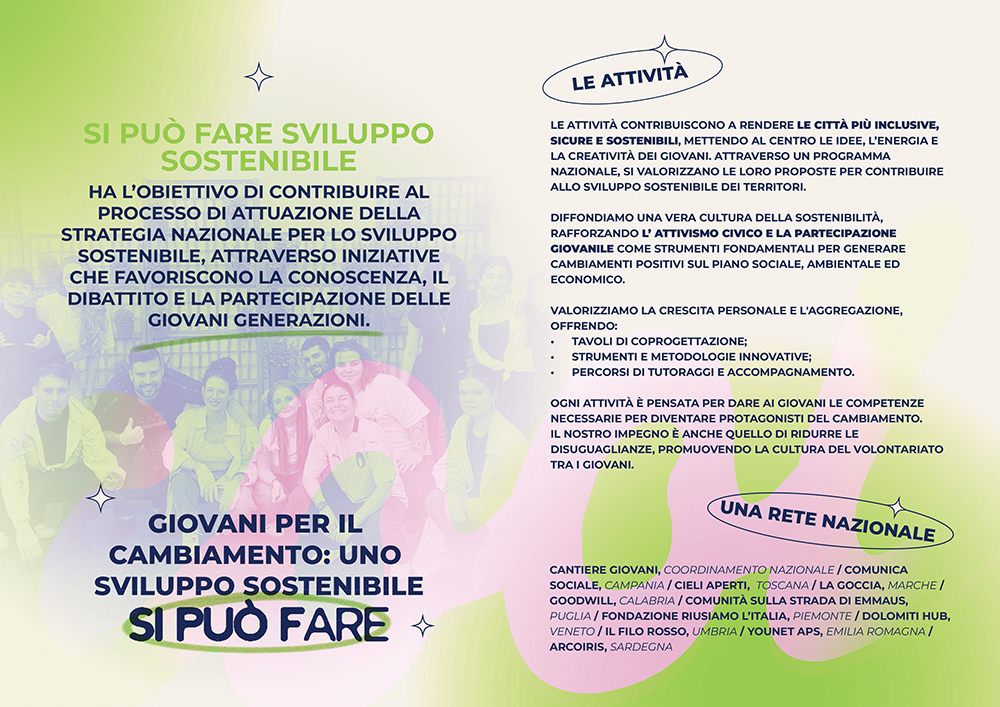 SI PUÒ FARE SVILUPPO SOSTENIBILE

HA L'OBIETTIVO DI CONTRIBUIRE AL PROCESSO DI ATTUAZIONE DELLA STRATEGIA NAZIONALE PER LO SVILUPPO SOSTENIBILE, ATTRAVERSO INIZIATIVE CHE FAVORISCONO LA CONOSCENZA, IL DIBATTITO E LA PARTECIPAZIONE DELLE GIOVANI GENERAZIONI.

GIOVANI PER IL CAMBIAMENTO: UNO SVILUPPO SOSTENIBILE

SI PUÒ FARE

LE ATTIVITÀ

LE ATTIVITÀ CONTRIBUISCONO A RENDERE LE CITTÀ PIÙ INCLUSIVE, SICURE E SOSTENIBILI, METTENDO AL CENTRO LE IDEE, L'ENERGIA E LA CREATIVITÀ DEI GIOVANI. ATTRAVERSO UN PROGRAMMA NAZIONALE, SI VALORIZZANO LE LORO PROPOSTE PER CONTRIBUIRE ALLO SVILUPPO SOSTENIBILE DEI TERRITORI.

DIFFONDIAMO UNA VERA CULTURA DELLA SOSTENIBILITÀ, RAFFORZANDO L' ATTIVISMO CIVICO E LA PARTECIPAZIONE GIOVANILE COME STRUMENTI FONDAMENTALI PER GENERARE CAMBIAMENTI POSITIVI SUL PIANO SOCIALE, AMBIENTALE ED ECONOMICO.

VALORIZZIAMO LA CRESCITA PERSONALE E L'AGGREGAZIONE, OFFRENDO:
• TAVOLI DI COPROGETTAZIONE;
• STRUMENTI E METODOLOGIE INNOVATIVE;
• PERCORSI DI TUTORAGGI E ACCOMPAGNAMENTO.

OGNI ATTIVITÀ È PENSATA PER DARE AI GIOVANI LE COMPETENZE NECESSARIE PER DIVENTARE PROTAGONISTI DEL CAMBIAMENTO.
IL NOSTRO IMPEGNO È ANCHE QUELLO DI RIDURRE LE DISUGUAGLIANZE, PROMUOVENDO LA CULTURA DEL VOLONTARIATO TRA I GIOVANI.

UNA RETE NAZIONALE

CANTIERE GIOVANI, COORDINAMENTO NAZIONALE / COMUNICA SOCIALE, CAMPANIA / CIELI APERTI, TOSCANA / LA GOCCIA, MARCHE / GOODWILL, CALABRIA / COMUNITÀ SULLA STRADA DI EMMAUS, PUGLIA / FONDAZIONE RIUSIAMO L'ITALIA, PIEMONTE / DOLOMITI HUB, VENETO / IL FILO ROSSO, UMBRIA / YOUNET APS, EMILIA ROMAGNA / ARCOIRIS, SARDEGNA